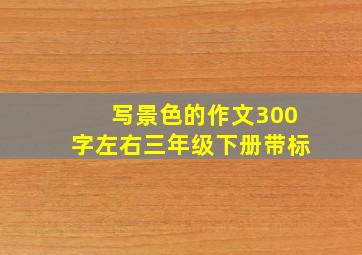 写景色的作文300字左右三年级下册带标